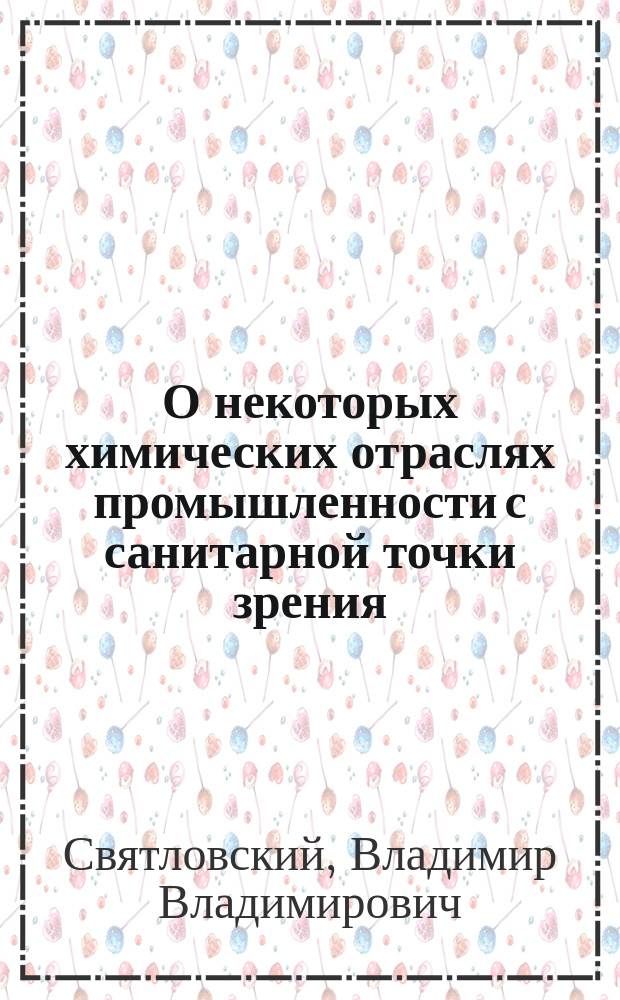 О некоторых химических отраслях промышленности с санитарной точки зрения

Святловский, Владимир Владимирович